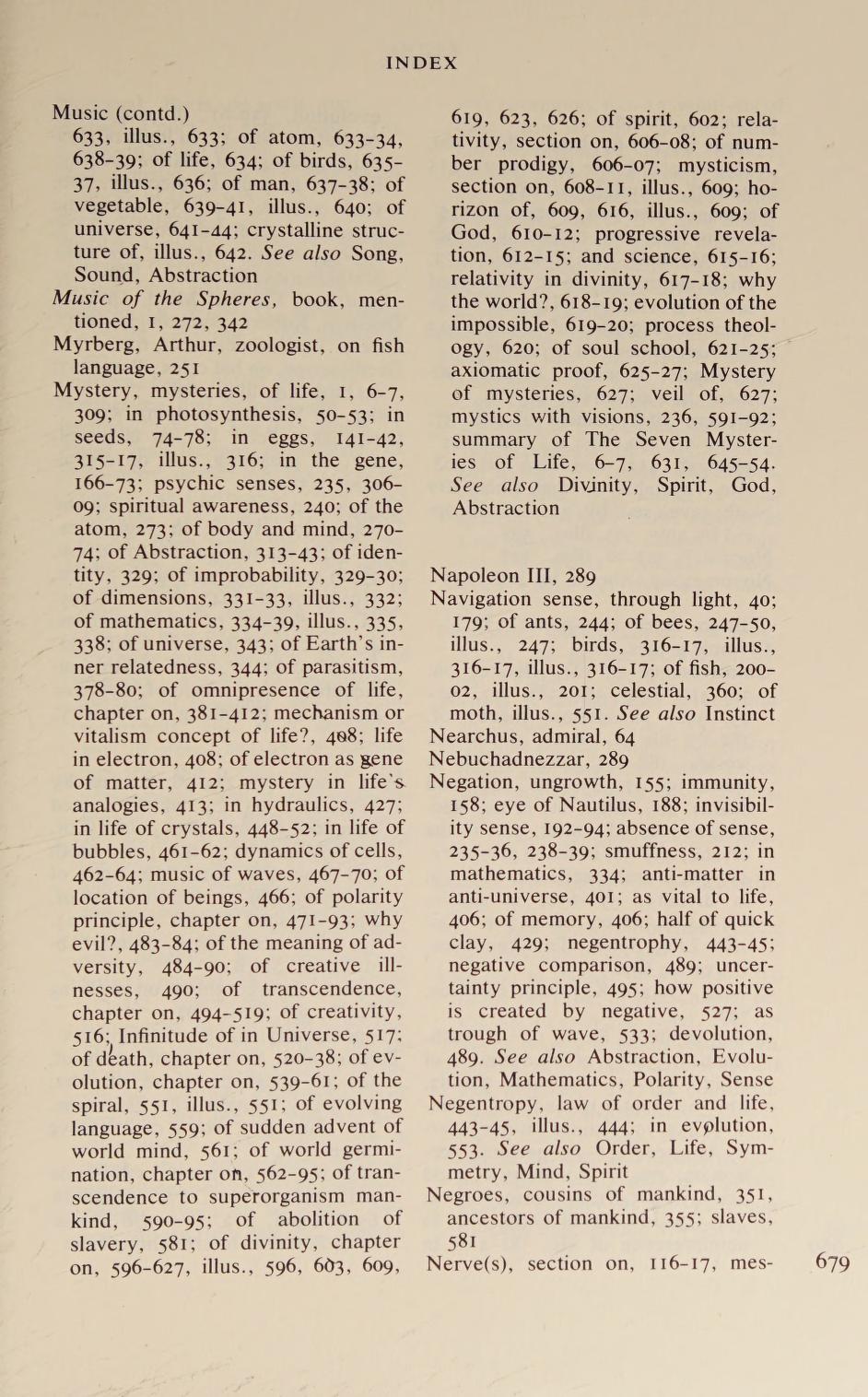 INDEX

Music (contd.)
633, illus., 633; of atom, 633-34, 638-39; of life, 634; of birds, 635-37, illus., 636; of man, 637-38; of vegetable, 639-41, illus., 640; of universe, 641-44; crystalline structure of, illus., 642. See also Song, Sound, Abstraction
Music of the Spheres, book, mentioned, 1, 272, 342
Myrberg, Arthur, zoologist, on fish language, 251
Mystery, mysteries, of life, 1, 6-7, 309; in photosynthesis, 50-53; in seeds, 74-78; in eggs, 141-42, 315-17, illus., 316; in the gene, 166-73; psychic senses, 235, 306-09; spiritual awareness, 240; of the atom, 273; of body and mind, 270-74; of Abstraction, 313-43; of identity, 329; of improbability, 329-30; of dimensions, 331-33, illus., 332; of mathematics, 334-39, illus., 335, 338; of universe, 343; of Earth's inner relatedness, 344; of parasitism, 378-80; of omnipresence of life, chapter on, 381-412; mechanism or vitalism concept of life?, 408; life in electron, 408; of electron as gene of matter, 412; mystery in life's analogies, 413; in hydraulics, 427; in life of crystals, 448-52; in life of bubbles, 461-62; dynamics of cells, 462-64; music of waves, 467-70; of location of beings, 466; of polarity principle, chapter on, 471-93; why evil?, 483-84; of the meaning of adversity, 484-90; of creative illnesses, 490; of transcendence, chapter on, 494-519; of creativity, 516; Infinitude of in Universe, 517; of death, chapter on, 520-38; of evolution, chapter on, 539-61; of the spiral, 551, illus., 551; of evolving language, 559; of sudden advent of world mind, 561; of world germination, chapter on, 562-95; of transcendence to superorganism mankind, 590-95; of abolition of slavery, 581; of divinity, chapter on, 596-627, illus., 596, 603, 609, 619, 623, 626; of spirit, 602; relativity, section on, 606-08; of number prodigy, 606-07; mysticism, section on, 608-11, illus., 609; horizon of, 609, 616, illus., 609; of God, 610-12; progressive revelation, 612-15; and science, 615-16; relativity in divinity, 617-18; why the world?, 618-19; evolution of the impossible, 619-20; process theology, 620; of soul school, 621-25; axiomatic proof, 625-27; Mystery of mysteries, 627; veil of, 627; mystics with visions, 236, 591-92; summary of The Seven Mysteries of Life, 6-7, 631, 645-54. See also Divinity, Spirit, God, Abstraction

Napoleon III, 289
Navigation sense, through light, 40; 179; of ants, 244; of bees, 247-50, illus., 247; birds, 316-17, illus., 316-17, illus., 316-17; of fish, 200-02, illus., 201; celestial, 360; of moth, illus., 551. See also Instinct
Nearchus, admiral, 64
Nebuchadnezzar, 289
Negation, ungrowth, 155; immunity, 158; eye of Nautilus, 188; invisibility sense, 192-94; absence of sense, 235-36, 238-39; smuffness, 212; in mathematics, 334; anti-matter in anti-universe, 401; as vital to life, 406; of memory, 406; half of quick clay, 429; negentrophy, 443-45; negative comparison, 489; uncertainty principle, 495; how positive is created by negative, 527; as trough of wave, 533; devolution, 489. See also Abstraction, Evolution, Mathematics, Polarity, Sense
Negentropy, law of order and life, 443-45, illus., 444; in evolution, 553. See also Order, Life, Symmetry, Mind, Spirit
Negroes, cousins of mankind, 351, ancestors of mankind, 355; slaves, 581
Nerve(s), section on, 116-17, mes-

679